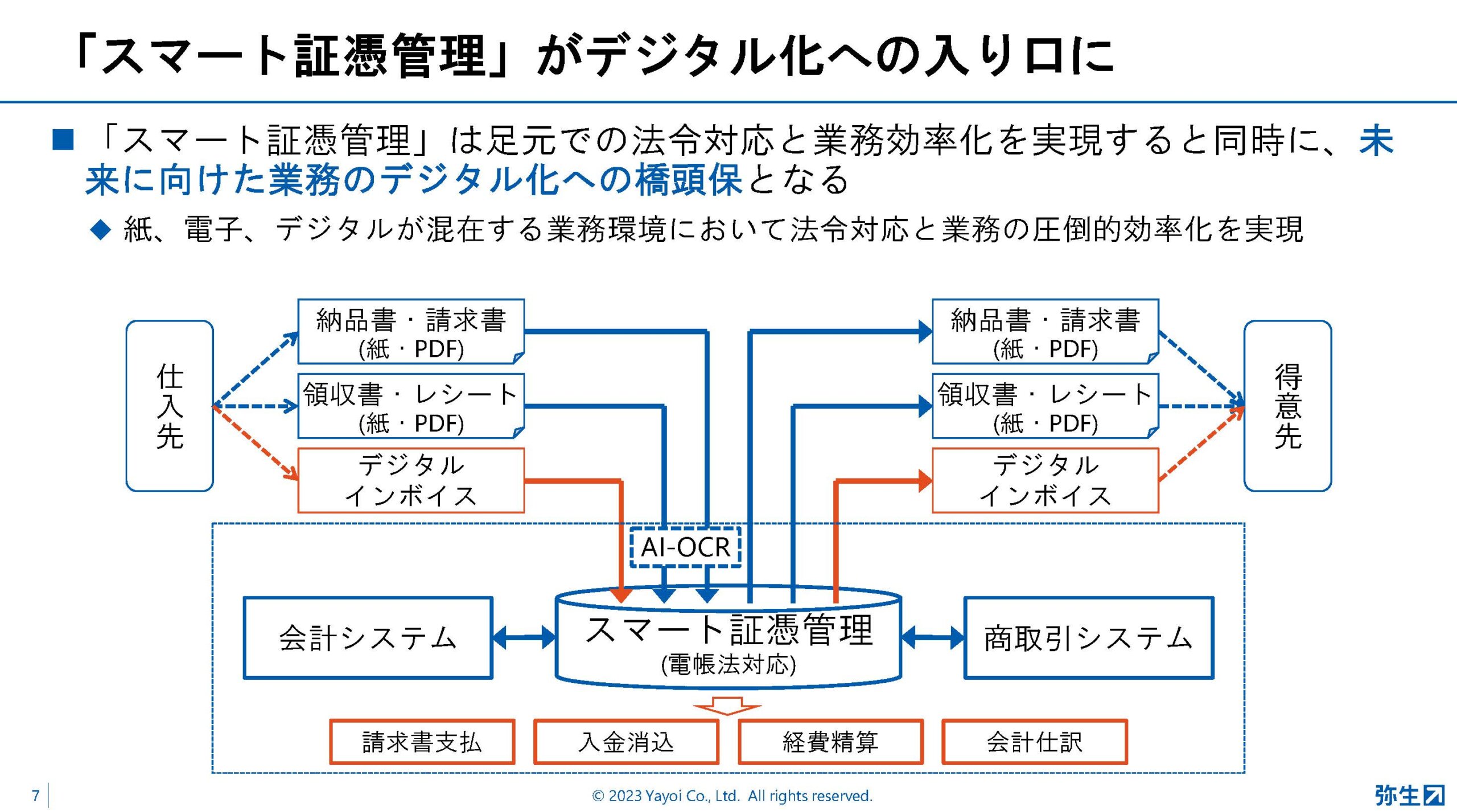 「スマート証憑管理」がデジタル化への入り口に

■ 「スマート証憑管理」は足元での法令対応と業務効率化を実現すると同時に、未来に向けた業務のデジタル化への橋頭保となる

◆ 紙、電子、デジタルが混在する業務環境において法令対応と業務の圧倒的効率化を実現

仕入先

納品書・請求書 (紙・PDF)

領収書・レシート (紙・PDF)

デジタル インボイス

納品書・請求書 (紙・PDF)

領収書・レシート (紙・PDF)

デジタル インボイス

得意先

AI-OCR

会計システム

スマート証憑管理 (電帳法対応)

商取引システム

請求書支払

入金消込

経費精算

会計仕訳

7

© 2023 Yayoi Co., Ltd. All rights reserved.

弥生